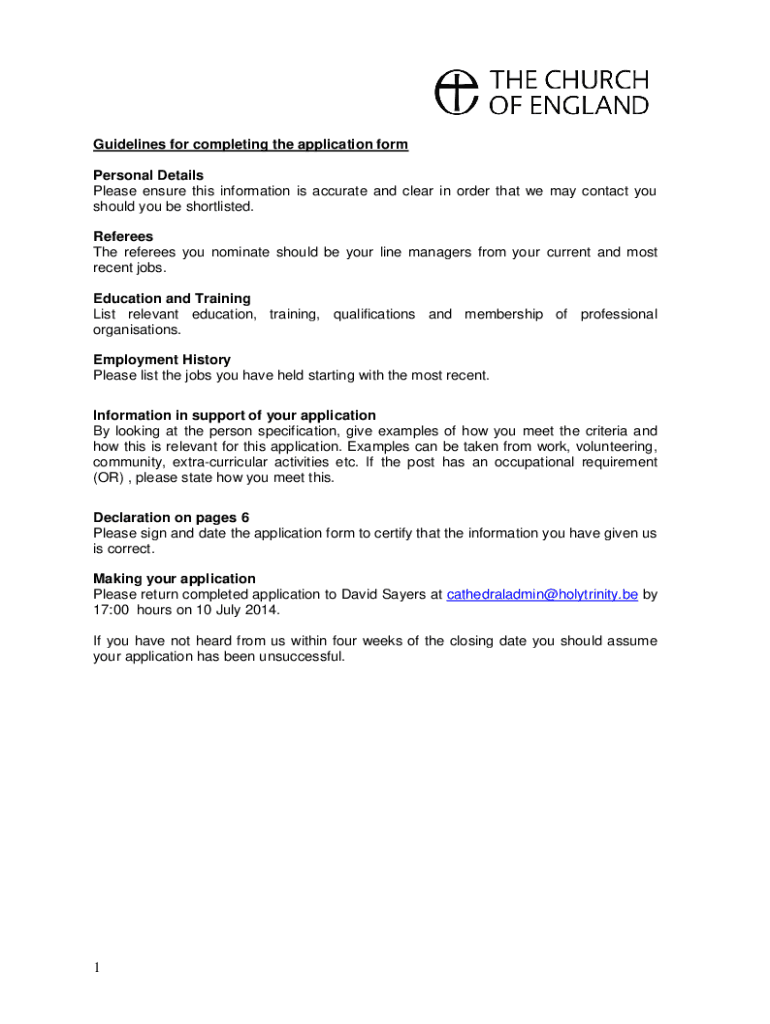 THE CHURCH OF ENGLAND

Guidelines for completing the application form

Personal Details
Please ensure this information is accurate and clear in order that we may contact you should you be shortlisted.

Referees
The referees you nominate should be your line managers from your current and most recent jobs.

Education and Training
List relevant education, training, qualifications and membership of professional organisations.

Employment History
Please list the jobs you have held starting with the most recent.

Information in support of your application
By looking at the person specification, give examples of how you meet the criteria and how this is relevant for this application. Examples can be taken from work, volunteering, community, extra-curricular activities etc. If the post has an occupational requirement (OR) , please state how you meet this.

Declaration on pages 6
Please sign and date the application form to certify that the information you have given us is correct.

Making your application
Please return completed application to David Sayers at cathedraladmin@holytrinity.be by 17:00 hours on 10 July 2014.

If you have not heard from us within four weeks of the closing date you should assume your application has been unsuccessful.

1